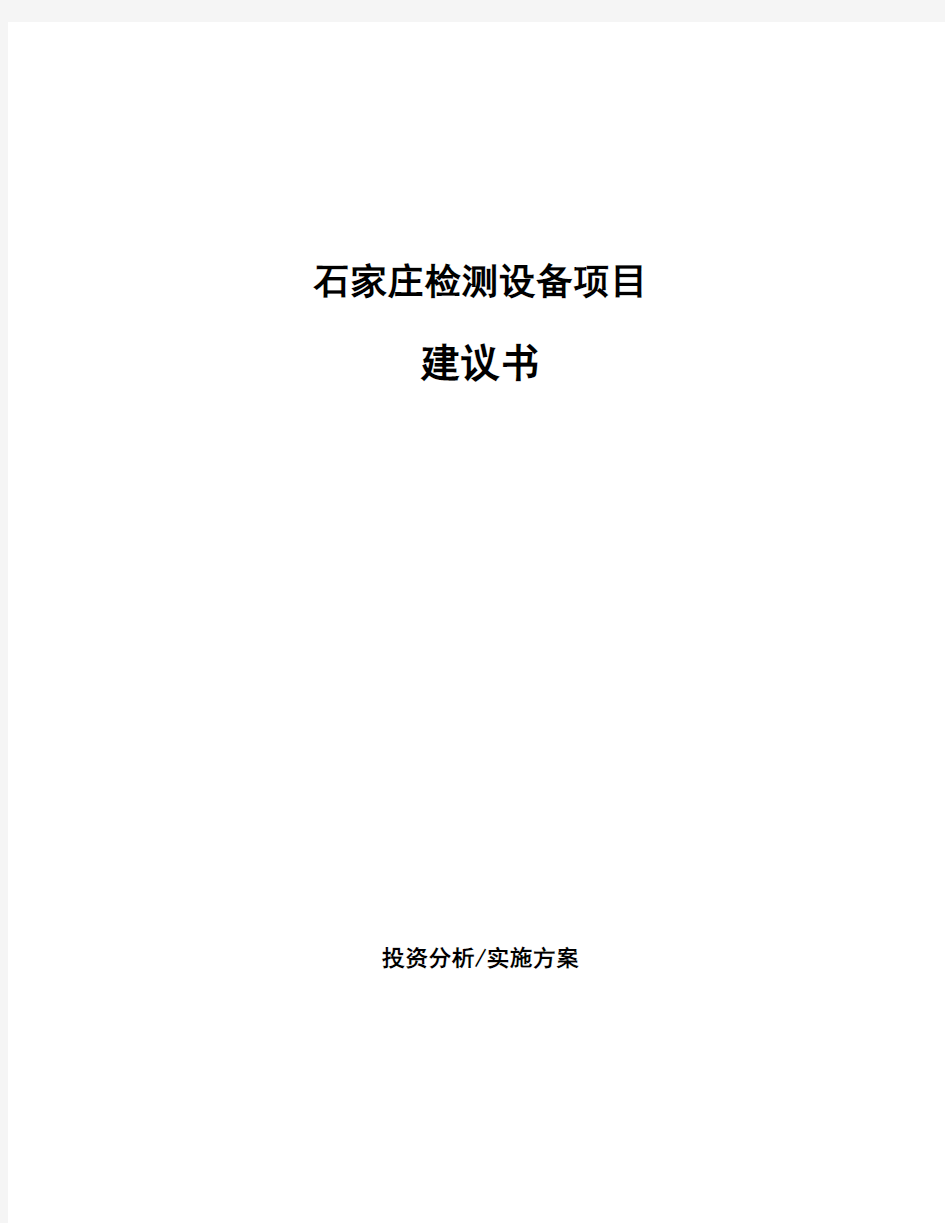 石家庄检测设备项目

建议书

投资分析/实施方案